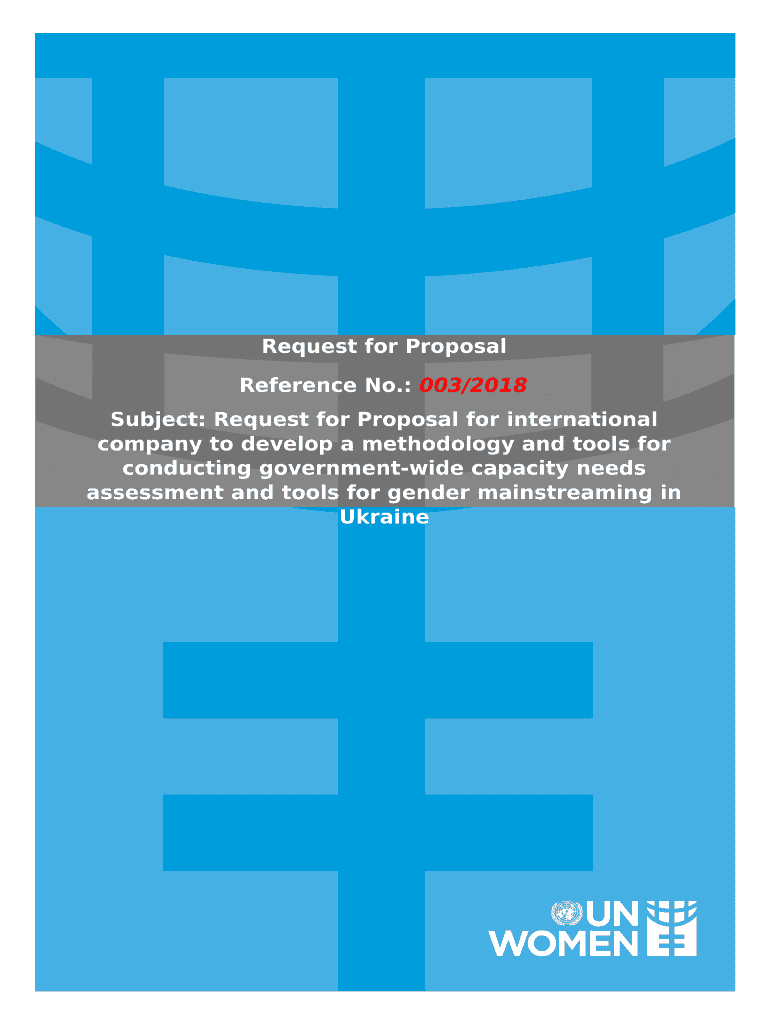 Request for Proposal

Reference No.: 003/2018

Subject: Request for Proposal for international company to develop a methodology and tools for conducting government-wide capacity needs assessment and tools for gender mainstreaming in Ukraine

UN
WOMEN